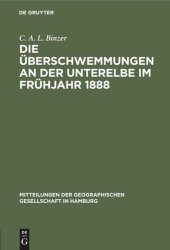 DE GRUYTER

C. A. L. Binzer

DIE ÜBERSCHWEMMUNGEN AN DER UNTERELBE IM FRÜHJAHR 1888

MITTEILUNGEN DER GEOGRAPHISCHEN GESELLSCHAFT IN HAMBURG

DE G